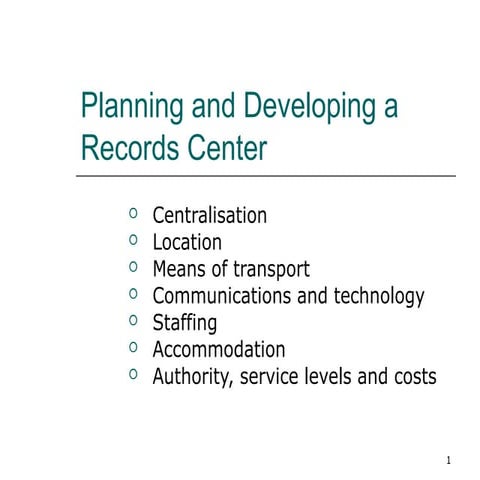 Planning and Developing a Records Center

- Centralisation
- Location
- Means of transport
- Communications and technology
- Staffing
- Accommodation
- Authority, service levels and costs

1